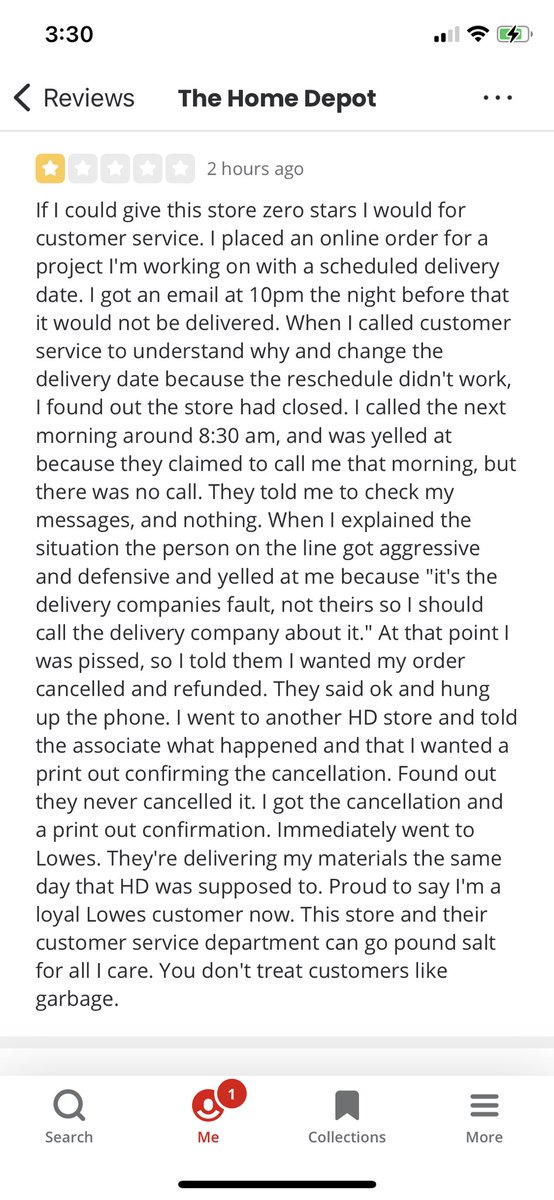 3:30

Reviews The Home Depot ...

2 hours ago

If I could give this store zero stars I would for customer service. I placed an online order for a project I'm working on with a scheduled delivery date. I got an email at 10pm the night before that it would not be delivered. When I called customer service to understand why and change the delivery date because the reschedule didn't work, I found out the store had closed. I called the next morning around 8:30 am, and was yelled at because they claimed to call me that morning, but there was no call. They told me to check my messages, and nothing. When I explained the situation the person on the line got aggressive and defensive and yelled at me because "it's the delivery companies fault, not theirs so I should call the delivery company about it." At that point I was pissed, so I told them I wanted my order cancelled and refunded. They said ok and hung up the phone. I went to another HD store and told the associate what happened and that I wanted a print out confirming the cancellation. Found out they never cancelled it. I got the cancellation and a print out confirmation. Immediately went to Lowes. They're delivering my materials the same day that HD was supposed to. Proud to say I'm a loyal Lowes customer now. This store and their customer service department can go pound salt for all I care. You don't treat customers like garbage.

Search 1 Me Collections More